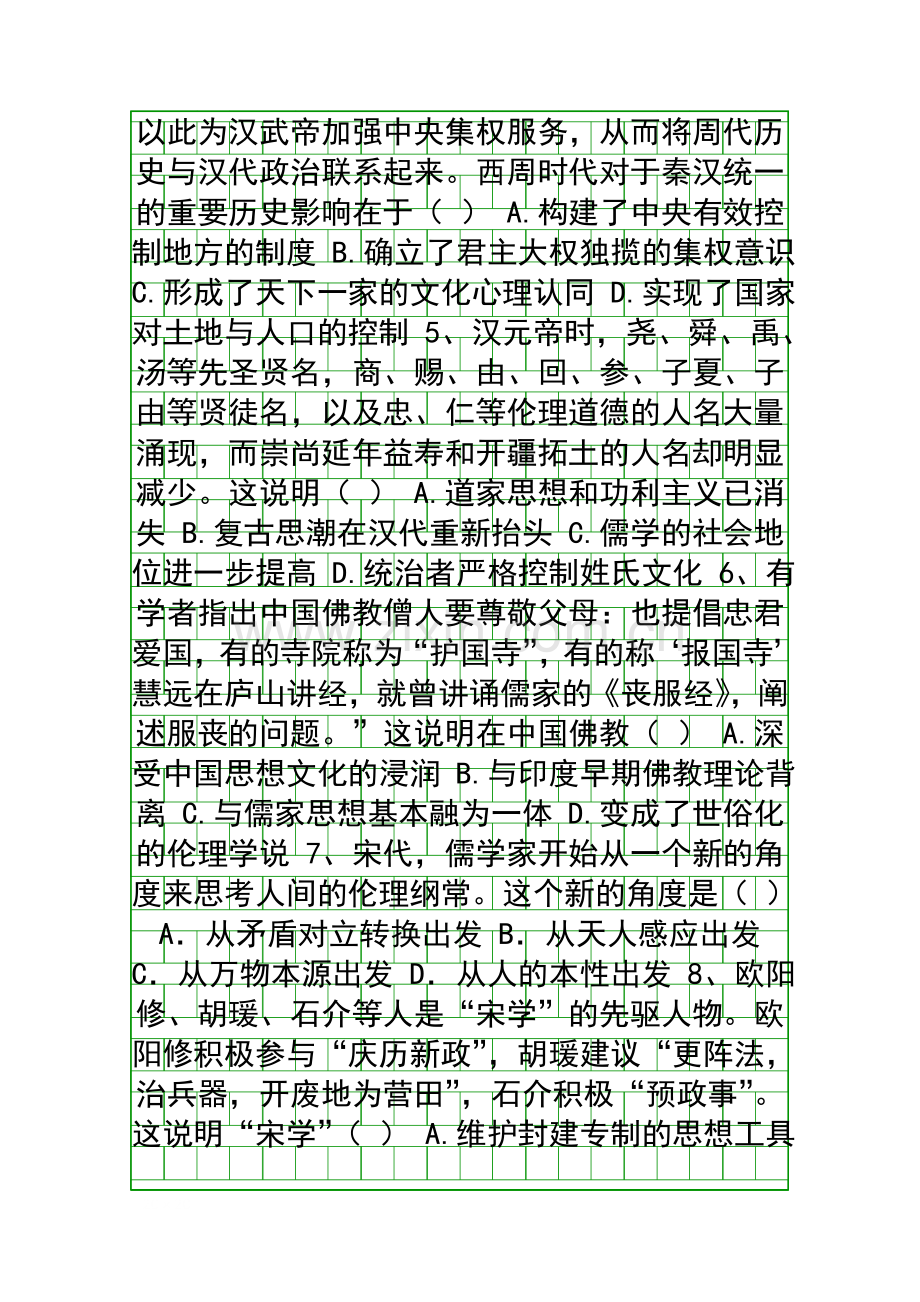 以此为汉武帝加强中央集权服务，从而将周代历史与汉代政治联系起来。西周时代对于秦汉统一的重要历史影响在于（ ） A.构建了中央有效控制地方的制度 B.确立了君主大权独揽的集权意识 C.形成了天下一家的文化心理认同 D.实现了国家对土地与人口的控制 5、汉元帝时，尧、舜、禹、汤等先圣贤名，商、赐、由、回、参、子夏、子由等贤徒名，以及忠、仁等伦理道德的人名大量涌现，而崇尚延年益寿和开疆拓土的人名却明显减少。这说明（ ） A.道家思想和功利主义已消失 B.复古思潮在汉代重新抬头 C.儒学的社会地位进一步提高 D.统治者严格控制姓氏文化 6、有学者指出中国佛教僧人要尊敬父母：也提倡忠君爱国，有的寺院称为“护国寺”，有的称‘报国寺’慧远在庐山讲经，就曾讲诵儒家的《丧服经》，阐述服丧的问题。”这说明在中国佛教（ ） A.深受中国思想文化的浸润 B.与印度早期佛教理论背离 C.与儒家思想基本融为一体 D.变成了世俗化的伦理学说 7、宋代，儒学家开始从一个新的角度来思考人间的伦理纲常。这个新的角度是（ ） A．从矛盾对立转换出发 B．从天人感应出发 C．从万物本源出发 D．从人的本性出发 8、欧阳修、胡瑗、石介等人是“宋学”的先驱人物。欧阳修积极参与“庆历新政”，胡瑗建议“更阵法，治兵器，开废地为营田”，石介积极“预政事”。这说明“宋学”（ ） A.维护封建专制的思想工具